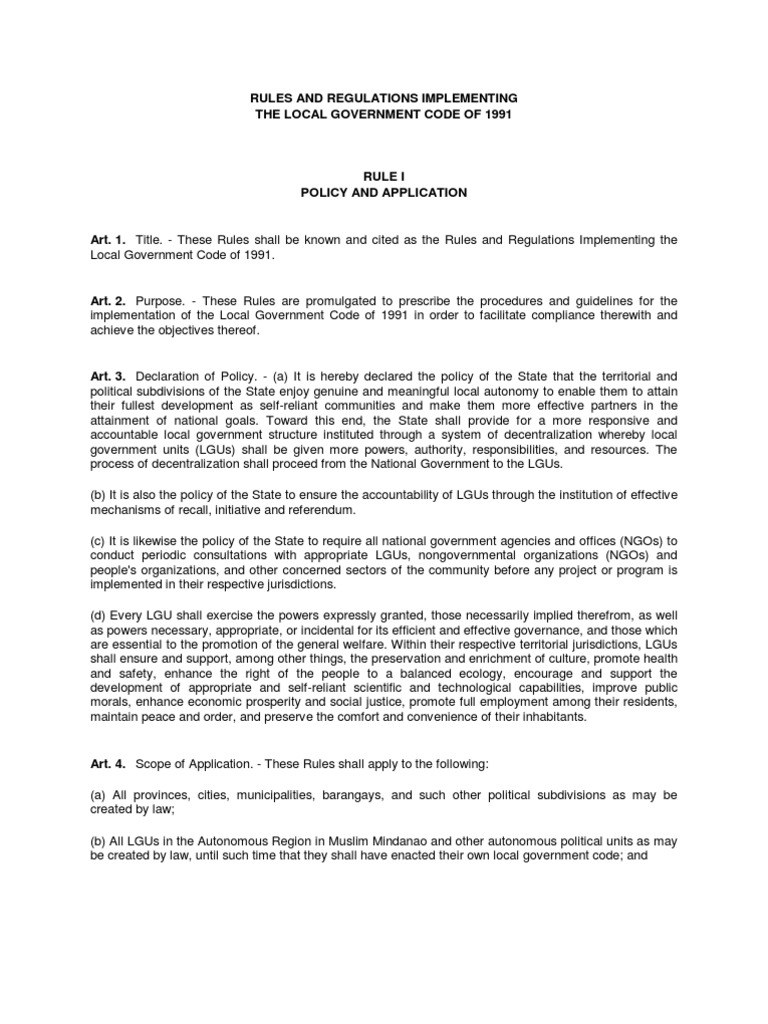 RULES AND REGULATIONS IMPLEMENTING
THE LOCAL GOVERNMENT CODE OF 1991

RULE I
POLICY AND APPLICATION

Art. 1. Title. - These Rules shall be known and cited as the Rules and Regulations Implementing the Local Government Code of 1991.

Art. 2. Purpose. - These Rules are promulgated to prescribe the procedures and guidelines for the implementation of the Local Government Code of 1991 in order to facilitate compliance therewith and achieve the objectives thereof.

Art. 3. Declaration of Policy. - (a) It is hereby declared the policy of the State that the territorial and political subdivisions of the State enjoy genuine and meaningful local autonomy to enable them to attain their fullest development as self-reliant communities and make them more effective partners in the attainment of national goals. Toward this end, the State shall provide for a more responsive and accountable local government structure instituted through a system of decentralization whereby local government units (LGUs) shall be given more powers, authority, responsibilities, and resources. The process of decentralization shall proceed from the National Government to the LGUs.

(b) It is also the policy of the State to ensure the accountability of LGUs through the institution of effective mechanisms of recall, initiative and referendum.

(c) It is likewise the policy of the State to require all national government agencies and offices (NGOs) to conduct periodic consultations with appropriate LGUs, nongovernmental organizations (NGOs) and people's organizations, and other concerned sectors of the community before any project or program is implemented in their respective jurisdictions.

(d) Every LGU shall exercise the powers expressly granted, those necessarily implied therefrom, as well as powers necessary, appropriate, or incidental for its efficient and effective governance, and those which are essential to the promotion of the general welfare. Within their respective territorial jurisdictions, LGUs shall ensure and support, among other things, the preservation and enrichment of culture, promote health and safety, enhance the right of the people to a balanced ecology, encourage and support the development of appropriate and self-reliant scientific and technological capabilities, improve public morals, enhance economic prosperity and social justice, promote full employment among their residents, maintain peace and order, and preserve the comfort and convenience of their inhabitants.

Art. 4. Scope of Application. - These Rules shall apply to the following:

(a) All provinces, cities, municipalities, barangays, and such other political subdivisions as may be created by law;

(b) All LGUs in the Autonomous Region in Muslim Mindanao and other autonomous political units as may be created by law, until such time that they shall have enacted their own local government code; and